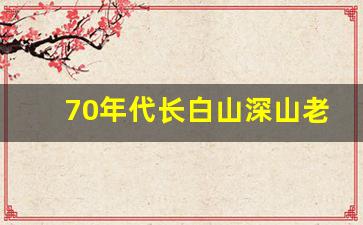 70年代长白山深山老